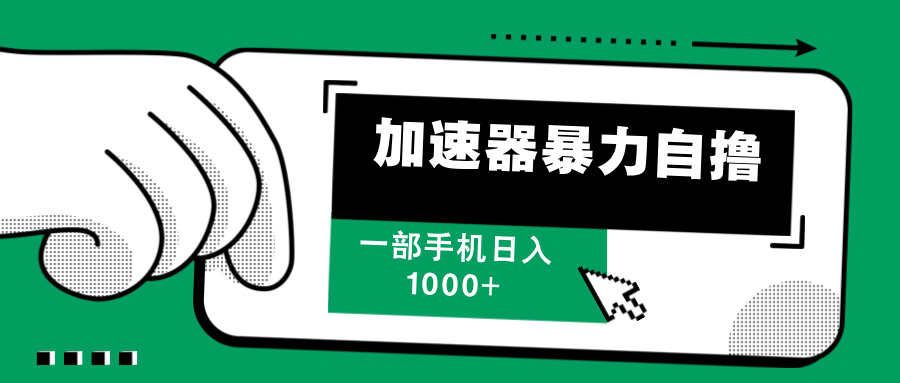 加速器暴力自撸

一部手机日入
1000+